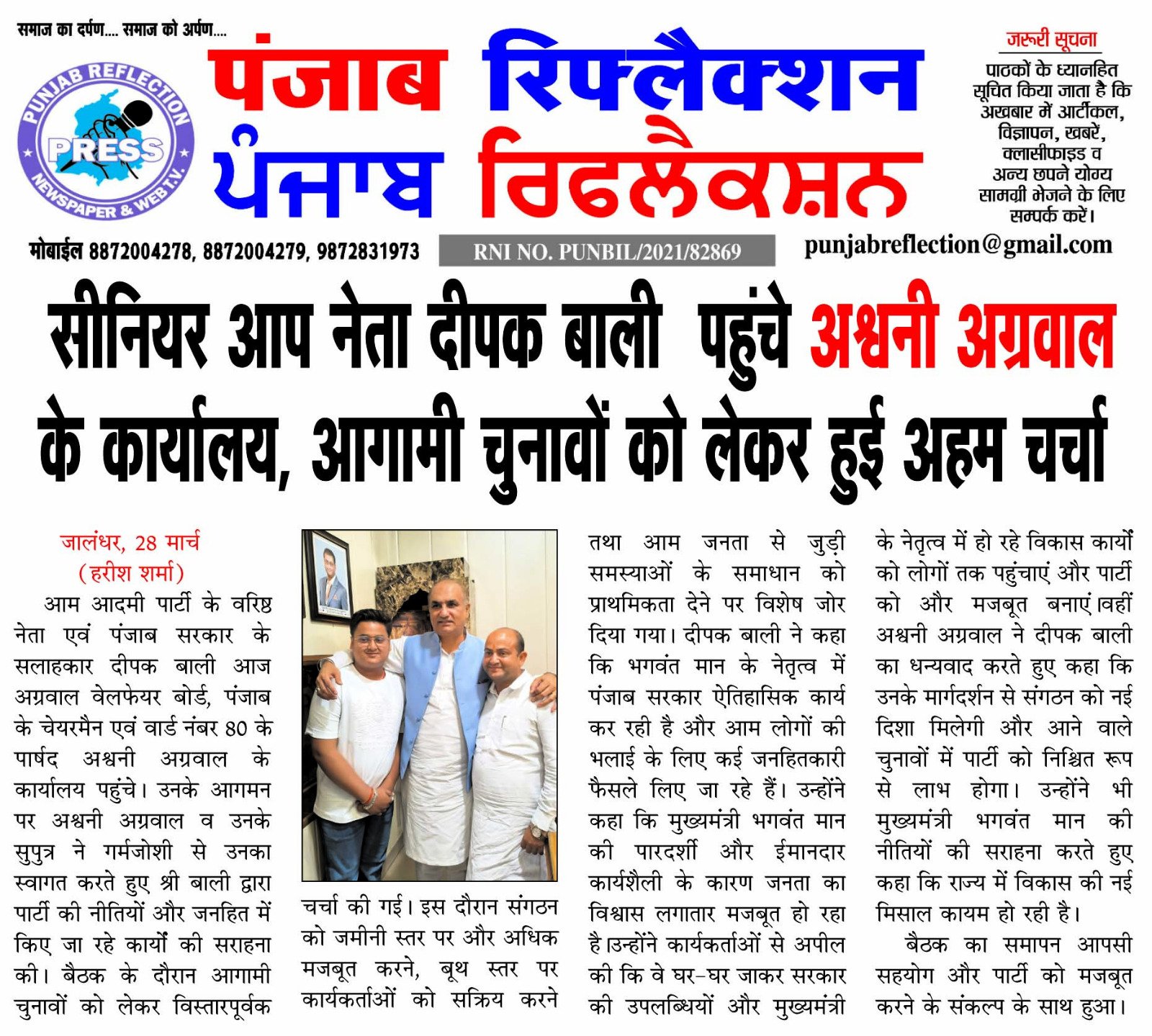 समाज का दर्पण.... समाज को अर्पण....

PUNJAB REFLECTION PRESS NEWSPAPER & WEB T.V.

पंजाब रिफ्लैक्शन
ਪੰਜਾਬ ਰਿਫਲੈਕਸ਼ਨ

जरूरी सूचना
पाठकों के ध्यानहित सूचित किया जाता है कि अखबार में आर्टीकल, विज्ञापन, खबरें, क्लासीफाइड व अन्य छपने योग्य सामग्री भेजने के लिए सम्पर्क करें।

मोबाईल 8872004278, 8872004279, 9872831973

RNI NO. PUNBIL/2021/82869

punjabreflection@gmail.com

सीनियर आप नेता दीपक बाली पहुंचे अश्वनी अग्रवाल के कार्यालय, आगामी चुनावों को लेकर हुई अहम चर्चा

जालंधर, 28 मार्च
(हरीश शर्मा)
आम आदमी पार्टी के वरिष्ठ नेता एवं पंजाब सरकार के सलाहकार दीपक बाली आज अग्रवाल वेलफेयर बोर्ड, पंजाब के चेयरमैन एवं वार्ड नंबर 80 के पार्षद अश्वनी अग्रवाल के कार्यालय पहुंचे। उनके आगमन पर अश्वनी अग्रवाल व उनके सुपुत्र ने गर्मजोशी से उनका स्वागत करते हुए श्री बाली द्वारा पार्टी की नीतियों और जनहित में किए जा रहे कार्यों की सराहना की। बैठक के दौरान आगामी चुनावों को लेकर विस्तारपूर्वक चर्चा की गई। इस दौरान संगठन को जमीनी स्तर पर और अधिक मजबूत करने, बूथ स्तर पर कार्यकर्ताओं को सक्रिय करने तथा आम जनता से जुड़ी समस्याओं के समाधान को प्राथमिकता देने पर विशेष जोर दिया गया। दीपक बाली ने कहा कि भगवंत मान के नेतृत्व में पंजाब सरकार ऐतिहासिक कार्य कर रही है और आम लोगों की भलाई के लिए कई जनहितकारी फैसले लिए जा रहे हैं। उन्होंने कहा कि मुख्यमंत्री भगवंत मान की पारदर्शी और ईमानदार कार्यशैली के कारण जनता का विश्वास लगातार मजबूत हो रहा है।उन्होंने कार्यकर्ताओं से अपील की कि वे घर-घर जाकर सरकार की उपलब्धियों और मुख्यमंत्री के नेतृत्व में हो रहे विकास कार्यों को लोगों तक पहुंचाएं और पार्टी को और मजबूत बनाएं।वहीं अश्वनी अग्रवाल ने दीपक बाली का धन्यवाद करते हुए कहा कि उनके मार्गदर्शन से संगठन को नई दिशा मिलेगी और आने वाले चुनावों में पार्टी को निश्चित रूप से लाभ होगा। उन्होंने भी मुख्यमंत्री भगवंत मान की नीतियों की सराहना करते हुए कहा कि राज्य में विकास की नई मिसाल कायम हो रही है।

बैठक का समापन आपसी सहयोग और पार्टी को मजबूत करने के संकल्प के साथ हुआ।